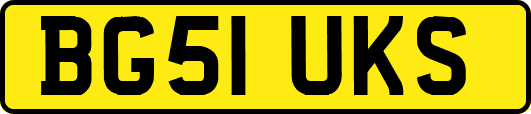 BG51 UKS